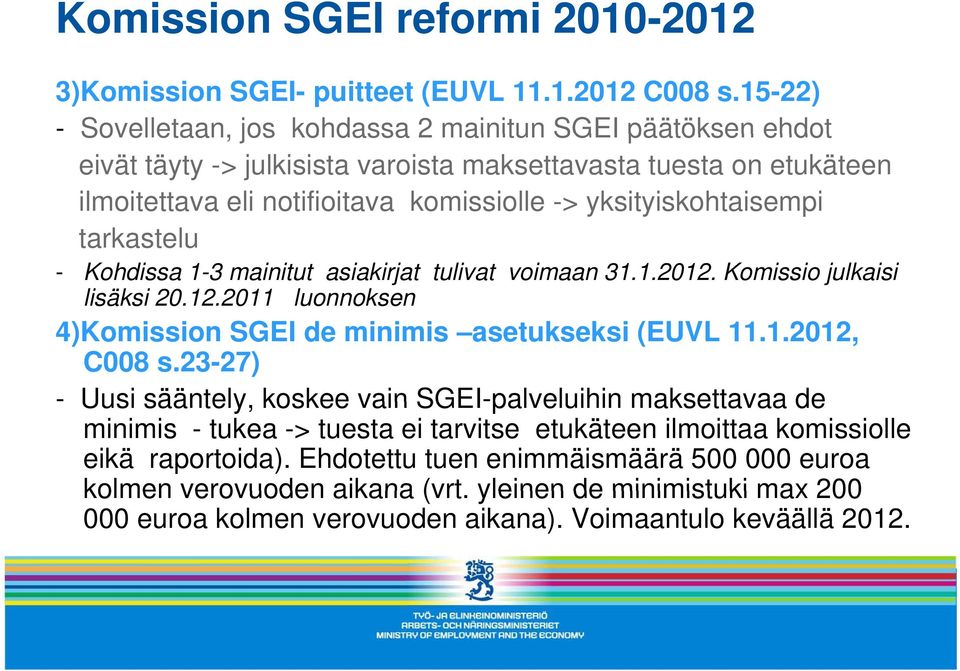 Komission SGEI reformi 2010-2012

3)Komission SGEI- puitteet (EUVL 11.1.2012 C008 s.15-22)

- Sovelletaan, jos kohdassa 2 mainitun SGEI päätöksen ehdot eivät täyty -> julkisista varoista maksettavasta tuesta on etukäteen ilmoitettava eli notifioitava komissiolle -> yksityiskohtaisempi tarkastelu

- Kohdissa 1-3 mainitut asiakirjat tulivat voimaan 31.1.2012. Komissio julkaisi lisäksi 20.12.2011 luonnoksen

4)Komission SGEI de minimis –asetukseksi (EUVL 11.1.2012, C008 s.23-27)

- Uusi sääntely, koskee vain SGEI-palveluihin maksettavaa de minimis - tukea -> tuesta ei tarvitse etukäteen ilmoittaa komissiolle eikä raportoida). Ehdotettu tuen enimmäismäärä 500 000 euroa kolmen verovuoden aikana (vrt. yleinen de minimistuki max 200 000 euroa kolmen verovuoden aikana). Voimaantulo keväällä 2012.

TYÖ- JA ELINKEINOMINISTERIÖ
ARBETS- OCH NÄRINGSMINISTERIET
MINISTRY OF EMPLOYMENT AND THE ECONOMY